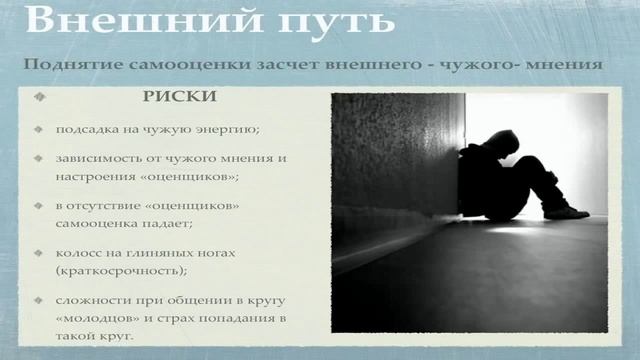 Внешний путь

Поднятие самооценки засчет внешнего - чужого- мнения

РИСКИ

подсадка на чужую энергию;

зависимость от чужого мнения и настроения «оценщиков»;

в отсутствие «оценщиков» самооценка падает;

колосс на глиняных ногах (краткосрочность);

сложности при общении в кругу «молодцов» и страх попадания в такой круг.